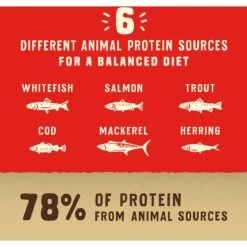 6
DIFFERENT ANIMAL PROTEIN SOURCES
FOR A BALANCED DIET

WHITEFISH
SALMON
TROUT
COD
MACKEREL
HERRING

78% OF PROTEIN FROM ANIMAL SOURCES